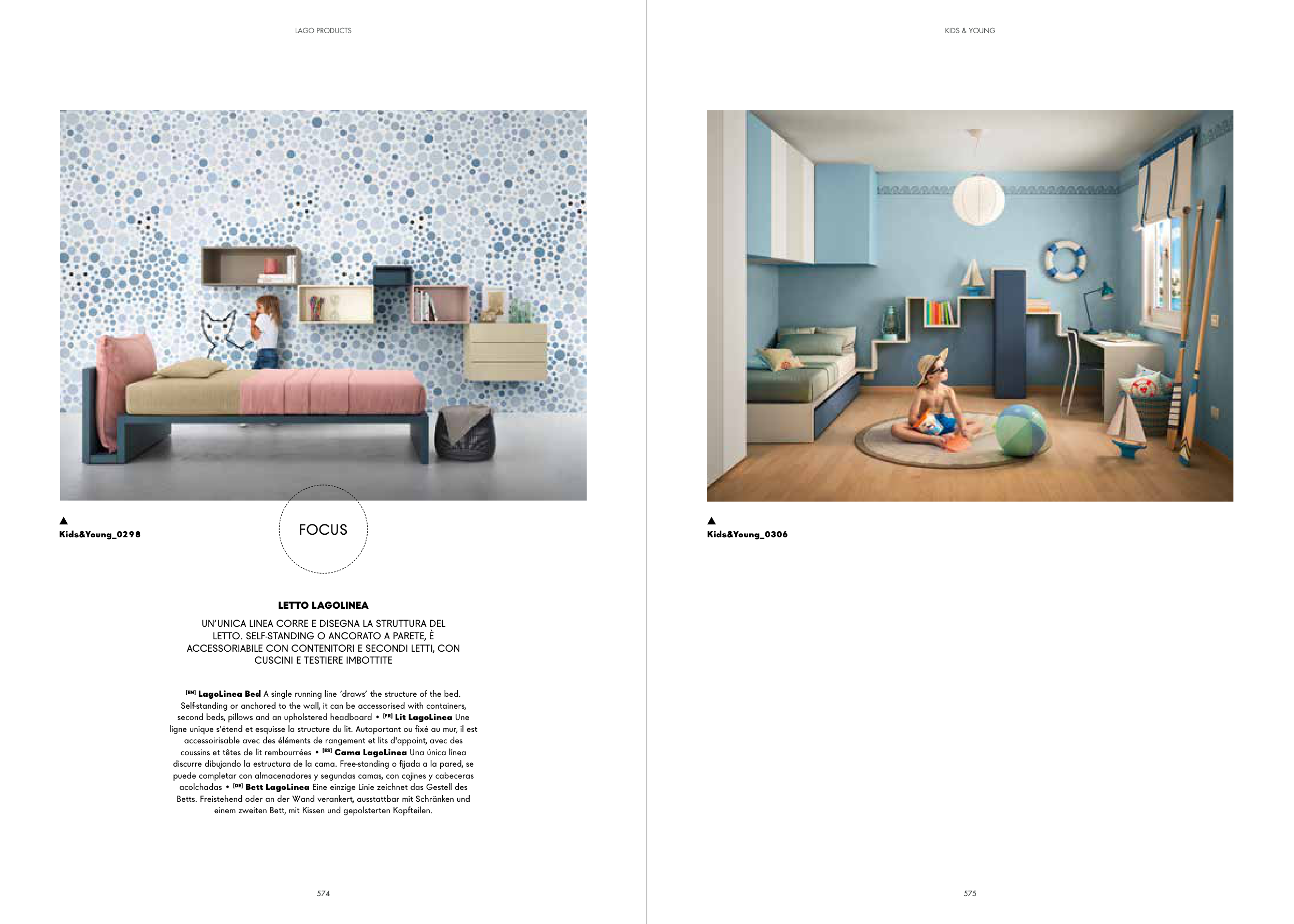 LAGO PRODUCTS

▲
Kids&Young_0298

FOCUS

LETTO LAGOLINEA

UN'UNICA LINEA CORRE E DISEGNA LA STRUTTURA DEL LETTO. SELF-STANDING O ANCORATO A PARETE, È ACCESSORIABILE CON CONTENITORI E SECONDI LETTI, CON CUSCINI E TESTIERE IMBOTTITE

[EN] LagoLinea Bed A single running line 'draws' the structure of the bed. Self-standing or anchored to the wall, it can be accessorised with containers, second beds, pillows and an upholstered headboard • [FR] Lit LagoLinea Une ligne unique s'étend et esquisse la structure du lit. Autoportant ou fixé au mur, il est accessoirisable avec des éléments de rangement et lits d'appoint, avec des coussins et têtes de lit rembourrées • [ES] Cama LagoLinea Una única línea discurre dibujando la estructura de la cama. Free-standing o fijada a la pared, se puede completar con almacenadores y segundas camas, con cojines y cabeceras acolchadas • [DE] Bett LagoLinea Eine einzige Linie zeichnet das Gestell des Betts. Freistehend oder an der Wand verankert, ausstattbar mit Schränken und einem zweiten Bett, mit Kissen und gepolsterten Kopfteilen.

574

KIDS & YOUNG

▲
Kids&Young_0306

575